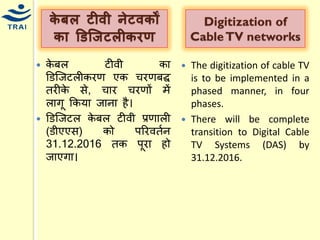 TRAI

केबल टीवी नेटवर्कों का डिजिटलीकरण

• केबल टीवी का डिजिटलीकरण एक चरणबद्ध तरीके से, चार चरणों में लागू किया जाना है।
• डिजिटल केबल टीवी प्रणाली (डीएएस) को परिवर्तन 31.12.2016 तक पूरा हो जाएगा।

Digitization of Cable TV networks

• The digitization of cable TV is to be implemented in a phased manner, in four phases.
• There will be complete transition to Digital Cable TV Systems (DAS) by 31.12.2016.